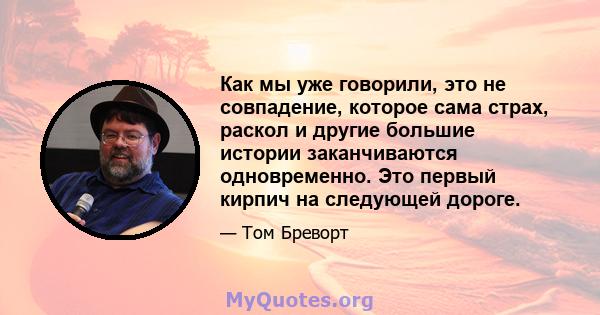 Как мы уже говорили, это не совпадение, которое сама страх, раскол и другие большие истории заканчиваются одновременно. Это первый кирпич на следующей дороге.

— Том Бреворт

MyQuotes.org